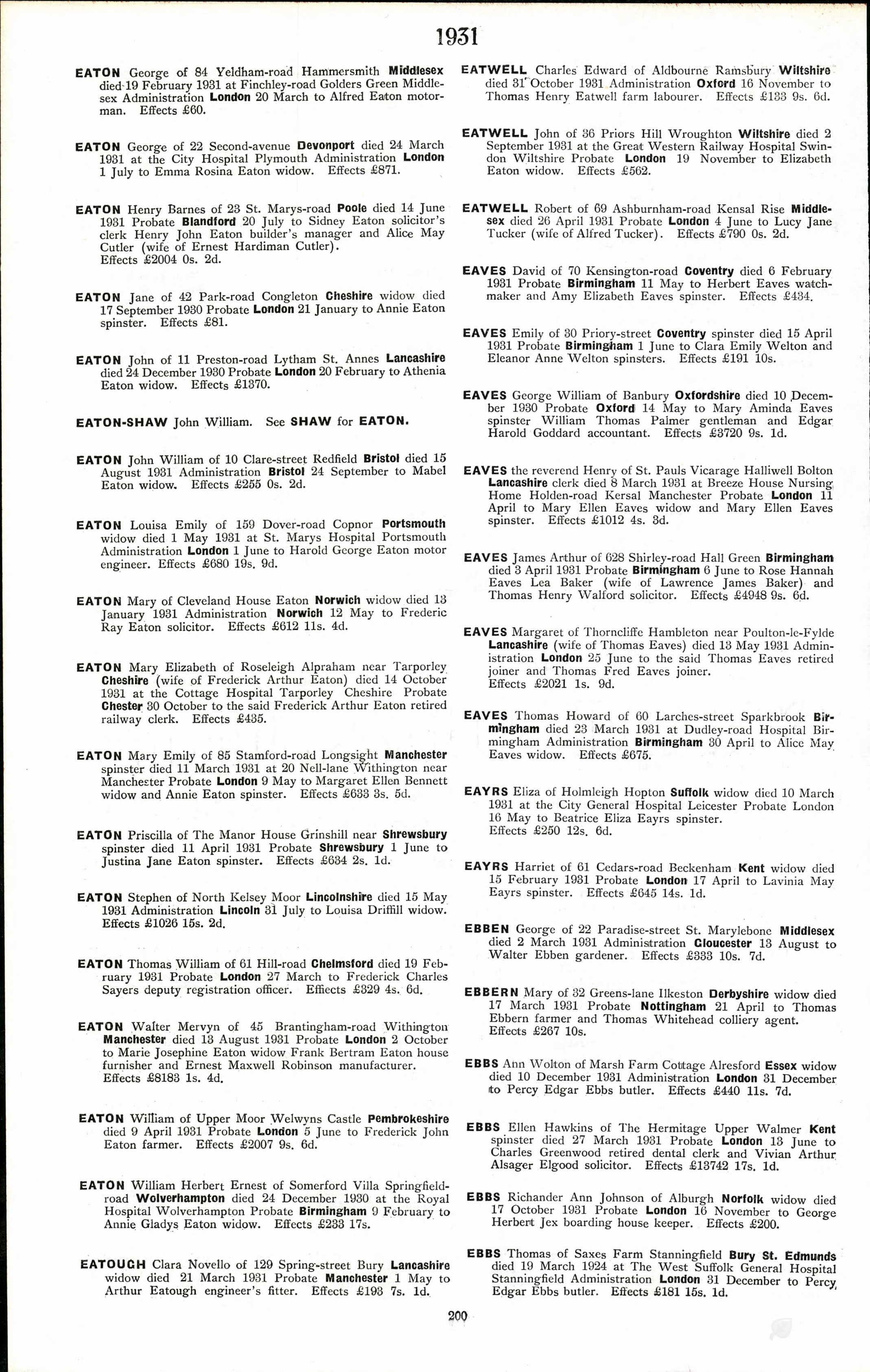 1931

EATON George of 84 Yeldham-road Hammersmith Middlesex died 19 February 1931 at Finchley-road Golders Green Middlesex Administration London 20 March to Alfred Eaton motorman. Effects £60.

EATON George of 22 Second-avenue Devonport died 24 March 1931 at the City Hospital Plymouth Administration London 1 July to Emma Rosina Eaton widow. Effects £871.

EATON Henry Barnes of 23 St. Marys-road Poole died 14 June 1931 Probate Blandford 20 July to Sidney Eaton solicitor's clerk Henry John Eaton builder's manager and Alice May Cutler (wife of Ernest Hardiman Cutler). Effects £2004 0s. 2d.

EATON Jane of 42 Park-road Congleton Cheshire widow died 17 September 1930 Probate London 21 January to Annie Eaton spinster. Effects £81.

EATON John of 11 Preston-road Lytham St. Annes Lancashire died 24 December 1930 Probate London 20 February to Athenia Eaton widow. Effects £1370.

EATON-SHAW John William. See SHAW for EATON.

EATON John William of 10 Clare-street Redfield Bristol died 15 August 1931 Administration Bristol 24 September to Mabel Eaton widow. Effects £255 0s. 2d.

EATON Louisa Emily of 159 Dover-road Copnor Portsmouth widow died 1 May 1931 at St. Marys Hospital Portsmouth Administration London 1 June to Harold George Eaton motor engineer. Effects £680 19s. 9d.

EATON Mary of Cleveland House Eaton Norwich widow died 13 January 1931 Administration Norwich 12 May to Frederic Ray Eaton solicitor. Effects £612 11s. 4d.

EATON Mary Elizabeth of Roseleigh Alpraham near Tarporley Cheshire (wife of Frederick Arthur Eaton) died 14 October 1931 at the Cottage Hospital Tarporley Cheshire Probate Chester 30 October to the said Frederick Arthur Eaton retired railway clerk. Effects £435.

EATON Mary Emily of 85 Stamford-road Longsight Manchester spinster died 11 March 1931 at 20 Nell-lane Withington near Manchester Probate London 9 May to Margaret Ellen Bennett widow and Annie Eaton spinster. Effects £633 3s. 5d.

EATON Priscilla of The Manor House Grinshill near Shrewsbury spinster died 11 April 1931 Probate Shrewsbury 1 June to Justina Jane Eaton spinster. Effects £634 2s. 1d.

EATON Stephen of North Kelsey Moor Lincolnshire died 15 May 1931 Administration Lincoln 31 July to Louisa Driffill widow. Effects £1026 15s. 2d.

EATON Thomas William of 61 Hill-road Chelmsford died 19 February 1931 Probate London 27 March to Frederick Charles Sayers deputy registration officer. Effects £329 4s. 6d.

EATON Walter Mervyn of 45 Brantingham-road Withington Manchester died 13 August 1931 Probate London 2 October to Marie Josephine Eaton widow Frank Bertram Eaton house furnisher and Ernest Maxwell Robinson manufacturer. Effects £8183 1s. 4d.

EATON William of Upper Moor Welwyns Castle Pembrokeshire died 9 April 1931 Probate London 5 June to Frederick John Eaton farmer. Effects £2007 9s. 6d.

EATON William Herbert Ernest of Somerford Villa Springfield-road Wolverhampton died 24 December 1930 at the Royal Hospital Wolverhampton Probate Birmingham 9 February to Annie Gladys Eaton widow. Effects £233 17s.

EATOUGH Clara Novello of 129 Spring-street Bury Lancashire widow died 21 March 1931 Probate Manchester 1 May to Arthur Eatough engineer's fitter. Effects £193 7s. 1d.

EATWELL Charles Edward of Aldbourne Ramsbury Wiltshire died 31 October 1931 Administration Oxford 16 November to Thomas Henry Eatwell farm labourer. Effects £133 9s. 6d.

EATWELL John of 36 Priors Hill Wroughton Wiltshire died 2 September 1931 at the Great Western Railway Hospital Swindon Wiltshire Probate London 19 November to Elizabeth Eaton widow. Effects £562.

EATWELL Robert of 69 Ashburnham-road Kensal Rise Middlesex died 26 April 1931 Probate London 4 June to Lucy Jane Tucker (wife of Alfred Tucker). Effects £790 0s. 2d.

EAVES David of 70 Kensington-road Coventry died 6 February 1931 Probate Birmingham 11 May to Herbert Eaves watchmaker and Amy Elizabeth Eaves spinster. Effects £434.

EAVES Emily of 30 Priory-street Coventry spinster died 15 April 1931 Probate Birmingham 1 June to Clara Emily Welton and Eleanor Anne Welton spinsters. Effects £191 10s.

EAVES George William of Banbury Oxfordshire died 10 December 1930 Probate Oxford 14 May to Mary Aminda Eaves spinster William Thomas Palmer gentleman and Edgar Harold Goddard accountant. Effects £3720 9s. 1d.

EAVES the reverend Henry of St. Pauls Vicarage Halliwell Bolton Lancashire clerk died 8 March 1931 at Breeze House Nursing Home Holden-road Kersal Manchester Probate London 11 April to Mary Ellen Eaves widow and Mary Ellen Eaves spinster. Effects £1012 4s. 3d.

EAVES James Arthur of 628 Shirley-road Hall Green Birmingham died 3 April 1931 Probate Birmingham 6 June to Rose Hannah Eaves Lea Baker (wife of Lawrence James Baker) and Thomas Henry Walford solicitor. Effects £4948 9s. 6d.

EAVES Margaret of Thorncliffe Hambleton near Poulton-le-Fylde Lancashire (wife of Thomas Eaves) died 13 May 1931 Administration London 25 June to the said Thomas Eaves retired joiner and Thomas Fred Eaves joiner. Effects £2021 1s. 9d.

EAVES Thomas Howard of 60 Larches-street Sparkbrook Birmingham died 23 March 1931 at Dudley-road Hospital Birmingham Administration Birmingham 30 April to Alice May Eaves widow. Effects £675.

EAYRS Eliza of Holmleigh Hopton Suffolk widow died 10 March 1931 at the City General Hospital Leicester Probate London 16 May to Beatrice Eliza Eayrs spinster. Effects £250 12s. 6d.

EAYRS Harriet of 61 Cedars-road Beckenham Kent widow died 15 February 1931 Probate London 17 April to Lavinia May Eayrs spinster. Effects £645 14s. 1d.

EBBEN George of 22 Paradise-street St. Marylebone Middlesex died 2 March 1931 Administration Gloucester 13 August to Walter Ebben gardener. Effects £333 10s. 7d.

EBBERN Mary of 32 Greens-lane Ilkeston Derbyshire widow died 17 March 1931 Probate Nottingham 21 April to Thomas Ebbern farmer and Thomas Whitehead colliery agent. Effects £267 10s.

EBBS Ann Wolton of Marsh Farm Cottage Alresford Essex widow died 10 December 1931 Administration London 31 December to Percy Edgar Ebbs butler. Effects £440 11s. 7d.

EBBS Ellen Hawkins of The Hermitage Upper Walmer Kent spinster died 27 March 1931 Probate London 13 June to Charles Greenwood retired dental clerk and Vivian Arthur Alsager Elgood solicitor. Effects £13742 17s. 1d.

EBBS Richander Ann Johnson of Alburgh Norfolk widow died 17 October 1931 Probate London 16 November to George Herbert Jex boarding house keeper. Effects £200.

EBBS Thomas of Saxes Farm Stanningfield Bury St. Edmunds died 19 March 1924 at The West Suffolk General Hospital Stanningfield Administration London 31 December to Percy Edgar Ebbs butler. Effects £181 15s. 1d.

200